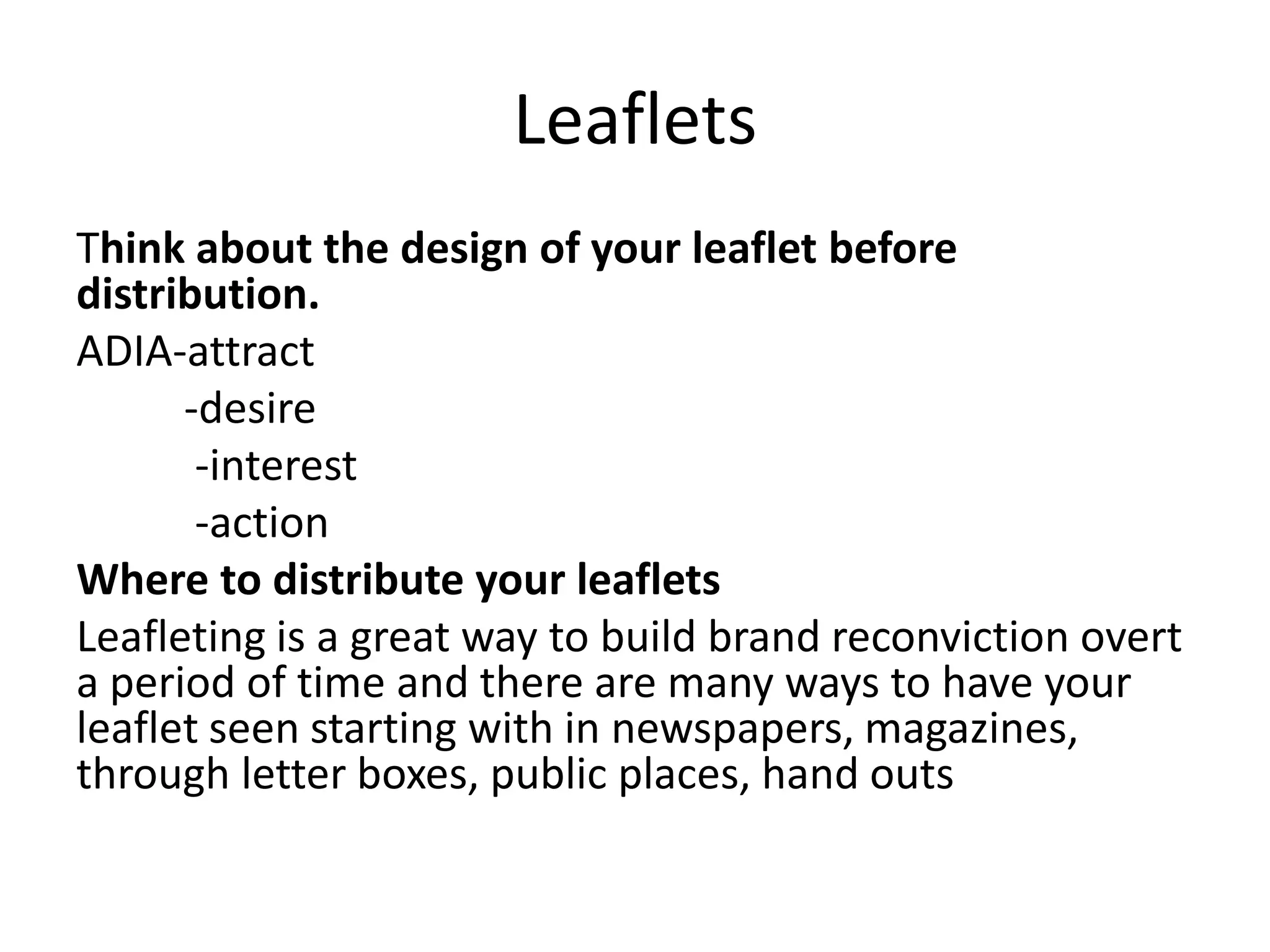 Leaflets

Think about the design of your leaflet before distribution.

ADIA-attract
-desire
-interest
-action

Where to distribute your leaflets

Leafleting is a great way to build brand reconviction overt a period of time and there are many ways to have your leaflet seen starting with in newspapers, magazines, through letter boxes, public places, hand outs